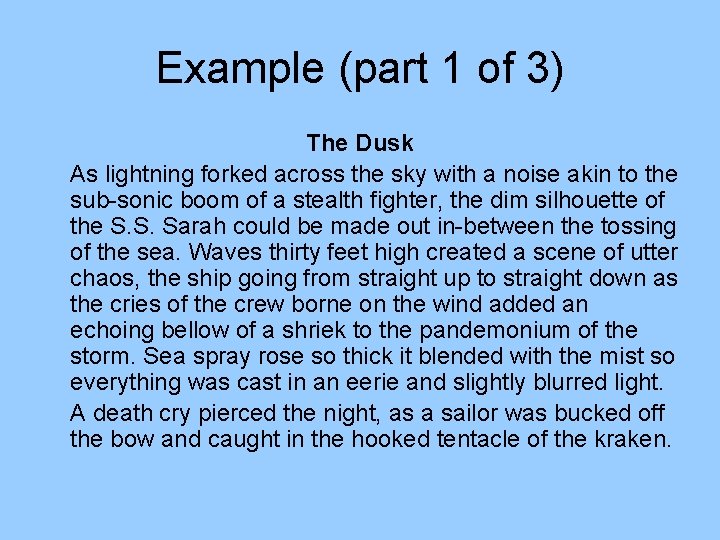 Example (part 1 of 3)

The Dusk

As lightning forked across the sky with a noise akin to the sub-sonic boom of a stealth fighter, the dim silhouette of the S.S. Sarah could be made out in-between the tossing of the sea. Waves thirty feet high created a scene of utter chaos, the ship going from straight up to straight down as the cries of the crew borne on the wind added an echoing bellow of a shriek to the pandemonium of the storm. Sea spray rose so thick it blended with the mist so everything was cast in an eerie and slightly blurred light.

A death cry pierced the night, as a sailor was bucked off the bow and caught in the hooked tentacle of the kraken.